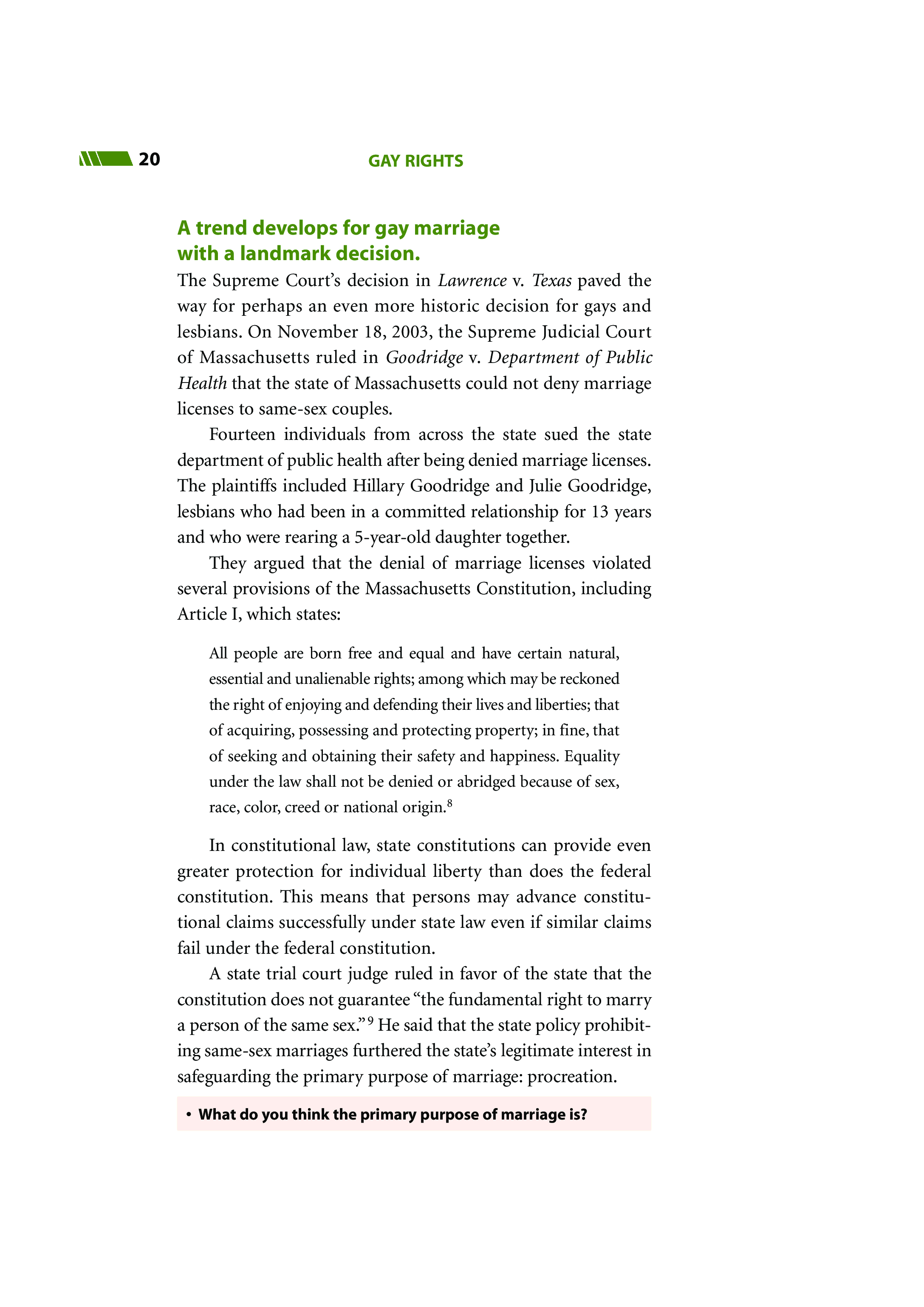 20 GAY RIGHTS

A trend develops for gay marriage with a landmark decision.

The Supreme Court's decision in Lawrence v. Texas paved the way for perhaps an even more historic decision for gays and lesbians. On November 18, 2003, the Supreme Judicial Court of Massachusetts ruled in Goodridge v. Department of Public Health that the state of Massachusetts could not deny marriage licenses to same-sex couples.

Fourteen individuals from across the state sued the state department of public health after being denied marriage licenses. The plaintiffs included Hillary Goodridge and Julie Goodridge, lesbians who had been in a committed relationship for 13 years and who were rearing a 5-year-old daughter together.

They argued that the denial of marriage licenses violated several provisions of the Massachusetts Constitution, including Article I, which states:

All people are born free and equal and have certain natural, essential and unalienable rights; among which may be reckoned the right of enjoying and defending their lives and liberties; that of acquiring, possessing and protecting property; in fine, that of seeking and obtaining their safety and happiness. Equality under the law shall not be denied or abridged because of sex, race, color, creed or national origin.$^8$

In constitutional law, state constitutions can provide even greater protection for individual liberty than does the federal constitution. This means that persons may advance constitutional claims successfully under state law even if similar claims fail under the federal constitution.

A state trial court judge ruled in favor of the state that the constitution does not guarantee "the fundamental right to marry a person of the same sex."$^9$ He said that the state policy prohibiting same-sex marriages furthered the state's legitimate interest in safeguarding the primary purpose of marriage: procreation.

• What do you think the primary purpose of marriage is?